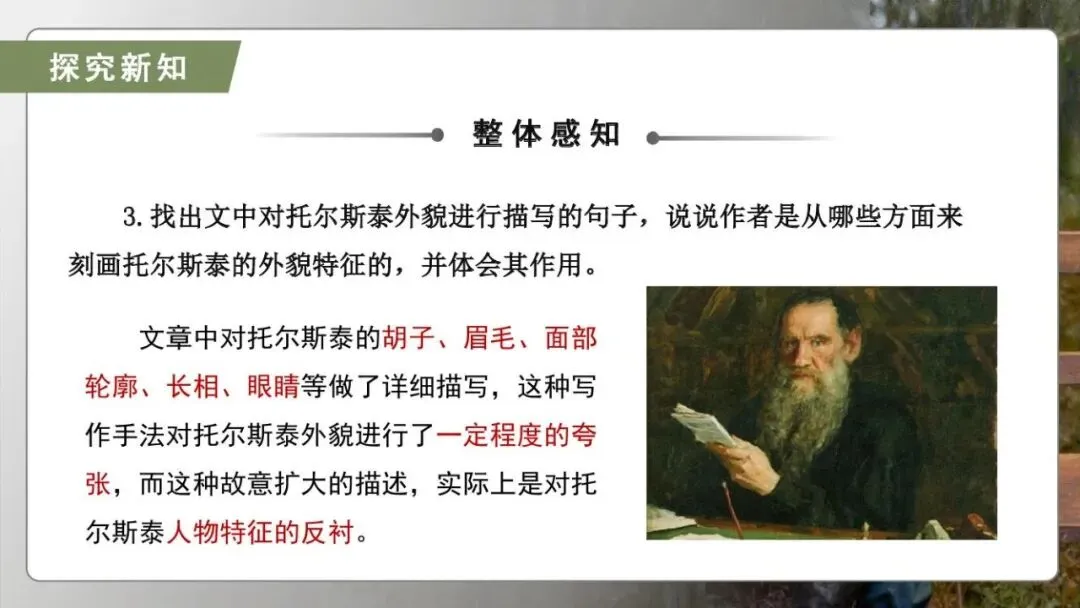 探究新知

整体感知

3.找出文中对托尔斯泰外貌进行描写的句子，说说作者是从哪些方面来刻画托尔斯泰的外貌特征的，并体会其作用。

文章中对托尔斯泰的胡子、眉毛、面部轮廓、长相、眼睛等做了详细描写，这种写作手法对托尔斯泰外貌进行了一定程度的夸张，而这种故意扩大的描述，实际上是对托尔斯泰人物特征的反衬。